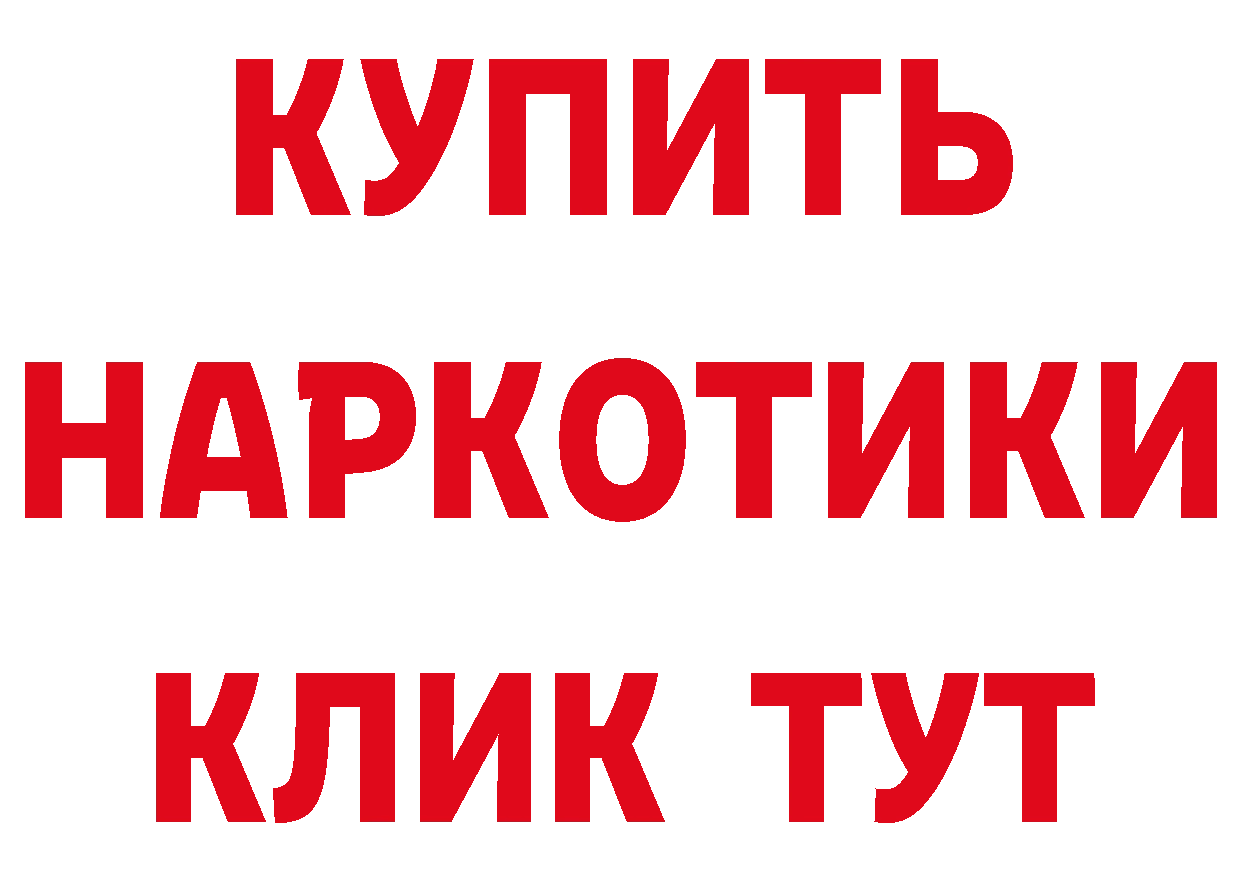 КУПИТЬ НАРКОТИКИ КЛИК ТУТ